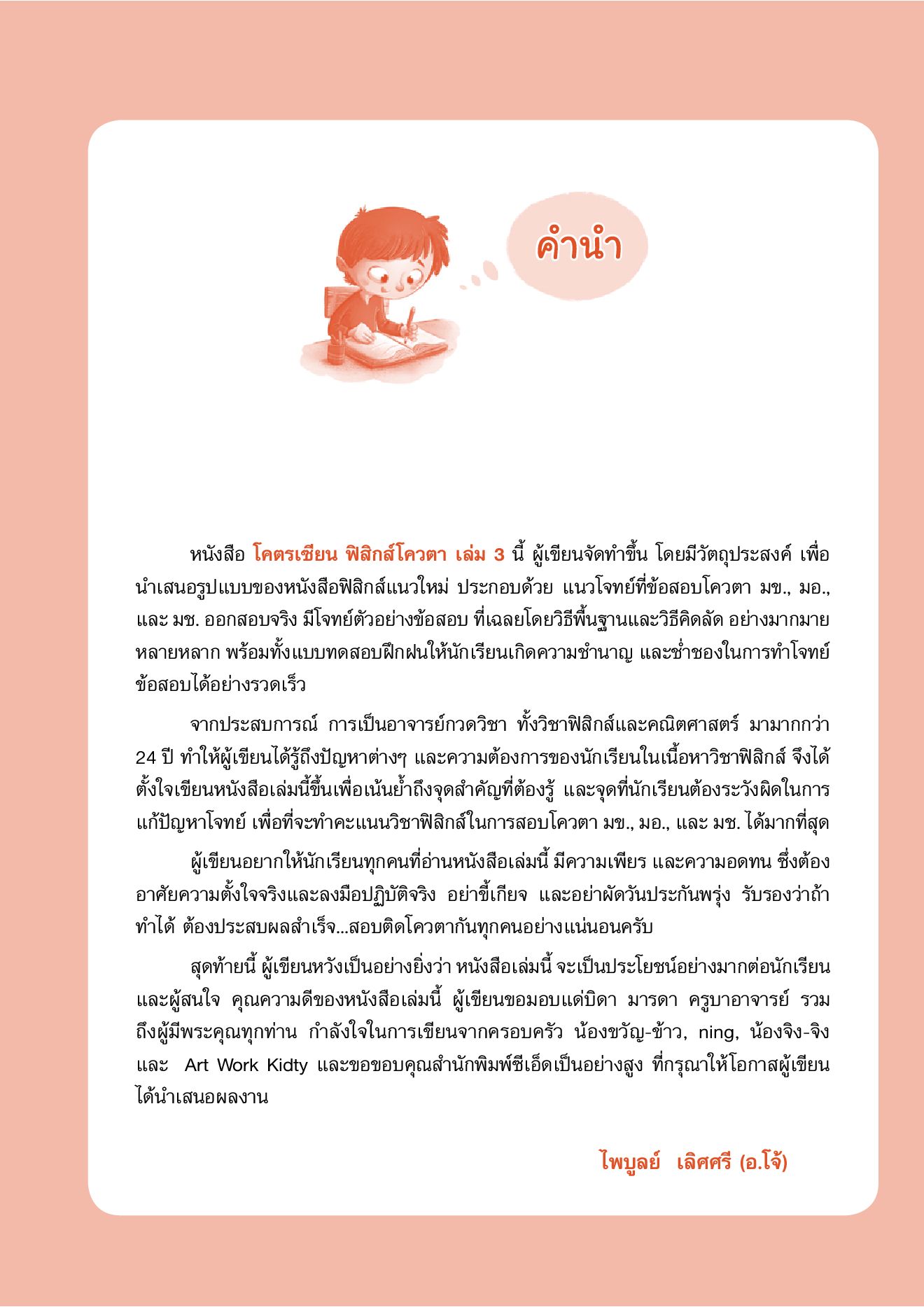 คำนำ

หนังสือ โคตรเซียน ฟิสิกส์โควตา เล่ม 3 นี้ ผู้เขียนจัดทำขึ้น โดยมีวัตถุประสงค์ เพื่อนำเสนอรูปแบบของหนังสือฟิสิกส์แนวใหม่ ประกอบด้วย แนวโจทย์ที่ข้อสอบโควตา มข., มอ., และ มช. ออกสอบจริง มีโจทย์ตัวอย่างข้อสอบ ที่เฉลยโดยวิธีพื้นฐานและวิธีคิดลัด อย่างมากมายหลายหลาก พร้อมทั้งแบบทดสอบฝึกฝนให้นักเรียนเกิดความชำนาญ และช่ำชองในการทำโจทย์ข้อสอบได้อย่างรวดเร็ว

จากประสบการณ์ การเป็นอาจารย์กวดวิชา ทั้งวิชาฟิสิกส์และคณิตศาสตร์ มามากกว่า 24 ปี ทำให้ผู้เขียนได้รู้ถึงปัญหาต่างๆ และความต้องการของนักเรียนในเนื้อหาวิชาฟิสิกส์ จึงได้ตั้งใจเขียนหนังสือเล่มนี้ขึ้นเพื่อเน้นย้ำถึงจุดสำคัญที่ต้องรู้ และจุดที่นักเรียนต้องระวังผิดในการแก้ปัญหาโจทย์ เพื่อที่จะทำคะแนนวิชาฟิสิกส์ในการสอบโควตา มข., มอ., และ มช. ได้มากที่สุด

ผู้เขียนอยากให้นักเรียนทุกคนที่อ่านหนังสือเล่มนี้ มีความเพียร และความอดทน ซึ่งต้องอาศัยความตั้งใจจริงและลงมือปฏิบัติจริง อย่าขี้เกียจ และอย่าผัดวันประกันพรุ่ง รับรองว่าถ้าทำได้ ต้องประสบผลสำเร็จ...สอบติดโควตากันทุกคนอย่างแน่นอนครับ

สุดท้ายนี้ ผู้เขียนหวังเป็นอย่างยิ่งว่า หนังสือเล่มนี้ จะเป็นประโยชน์อย่างมากต่อนักเรียนและผู้สนใจ คุณความดีของหนังสือเล่มนี้ ผู้เขียนขอมอบแด่บิดา มารดา ครูบาอาจารย์ รวมถึงผู้มีพระคุณทุกท่าน กำลังใจในการเขียนจากครอบครัว น้องขวัญ-ข้าว, ning, น้องจิง-จิง และ Art Work Kidty และขอขอบคุณสำนักพิมพ์ซีเอ็ดเป็นอย่างสูง ที่กรุณาให้โอกาสผู้เขียนได้นำเสนอผลงาน

ไพบูลย์ เลิศศรี (อ.โจ้)